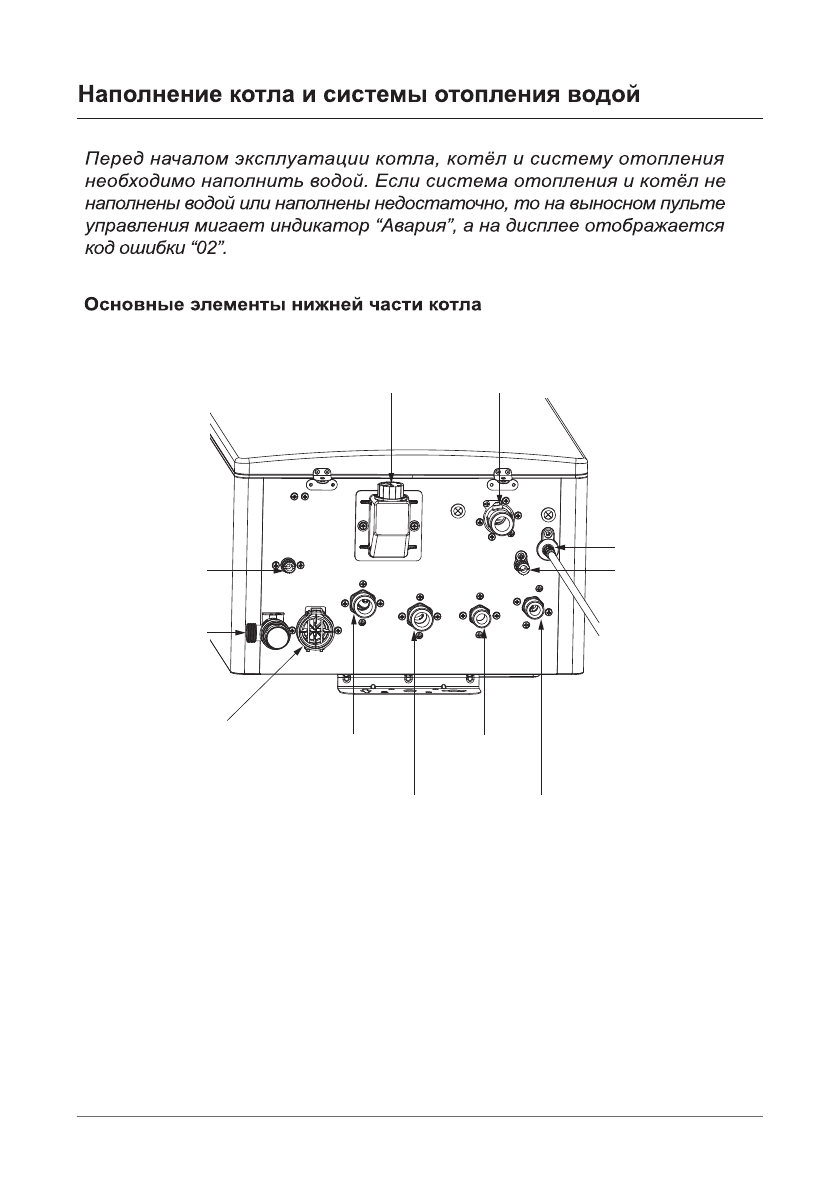 Наполнение котла и системы отопления водой

Перед началом эксплуатации котла, котёл и систему отопления необходимо наполнить водой. Если система отопления и котёл не наполнены водой или наполнены недостаточно, то на выносном пульте управления мигает индикатор “Авария”, а на дисплее отображается код ошибки “02”.

Основные элементы нижней части котла